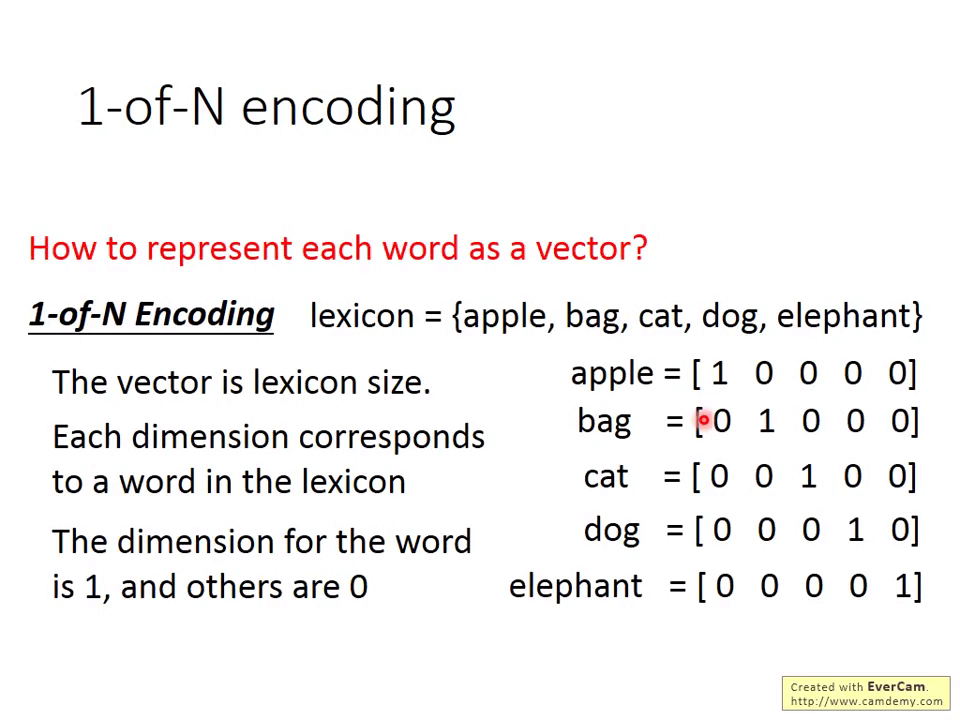 1-of-N encoding

How to represent each word as a vector?

1-of-N Encoding lexicon = {apple, bag, cat, dog, elephant}

The vector is lexicon size.

Each dimension corresponds to a word in the lexicon

The dimension for the word is 1, and others are 0

apple = [ 1 0 0 0 0]
bag = [ 0 1 0 0 0]
cat = [ 0 0 1 0 0]
dog = [ 0 0 0 1 0]
elephant = [ 0 0 0 0 1]

Created with EverCam.
http://www.camdemy.com